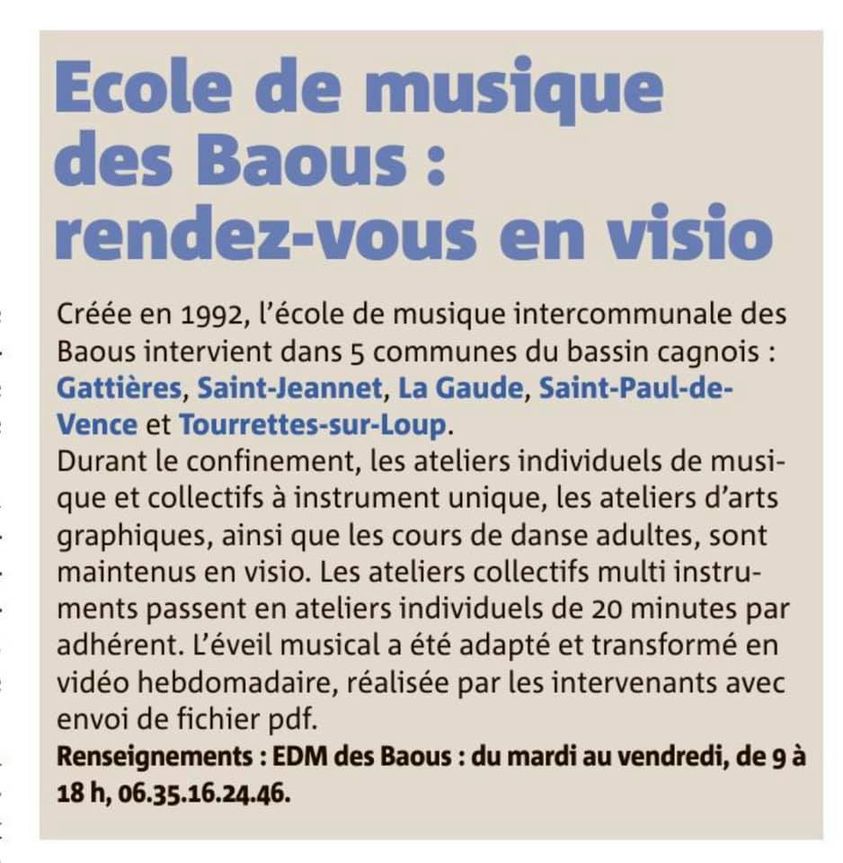 Ecole de musique des Baous : rendez-vous en visio

Créée en 1992, l'école de musique intercommunale des Baous intervient dans 5 communes du bassin cagnois : Gattières, Saint-Jeannet, La Gaude, Saint-Paul-de-Vence et Tourrettes-sur-Loup.
Durant le confinement, les ateliers individuels de musique et collectifs à instrument unique, les ateliers d'arts graphiques, ainsi que les cours de danse adultes, sont maintenus en visio. Les ateliers collectifs multi instruments passent en ateliers individuels de 20 minutes par adhérent. L'éveil musical a été adapté et transformé en vidéo hebdomadaire, réalisée par les intervenants avec envoi de fichier pdf.
Renseignements : EDM des Baous : du mardi au vendredi, de 9 à 18 h, 06.35.16.24.46.